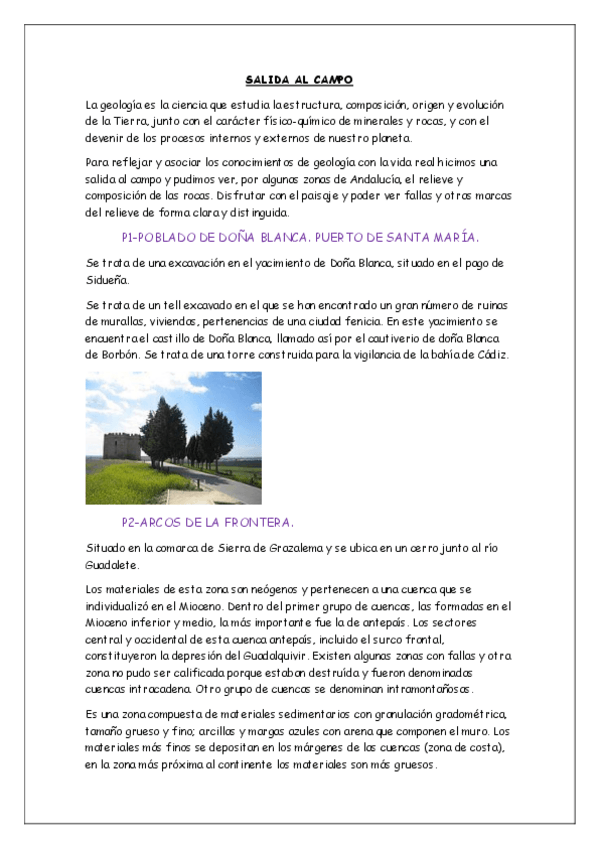 SALIDA AL CAMPO

La geología es la ciencia que estudia la estructura, composición, origen y evolución de la Tierra, junto con el carácter físico-químico de minerales y rocas, y con el devenir de los procesos internos y externos de nuestro planeta.

Para reflejar y asociar los conocimientos de geología con la vida real hicimos una salida al campo y pudimos ver, por algunas zonas de Andalucía, el relieve y composición de las rocas. Disfrutar con el paisaje y poder ver fallas y otras marcas del relieve de forma clara y distinguida.

P1-POBLADO DE DOÑA BLANCA. PUERTO DE SANTA MARÍA.

Se trata de una excavación en el yacimiento de Doña Blanca, situado en el pago de Sidueña.

Se trata de un tell excavado en el que se han encontrado un gran número de ruinas de murallas, viviendas, pertenencias de una ciudad fenicia. En este yacimiento se encuentra el castillo de Doña Blanca, llamado así por el cautiverio de doña Blanca de Borbón. Se trata de una torre construida para la vigilancia de la bahía de Cádiz.

P2-ARCOS DE LA FRONTERA.

Situado en la comarca de Sierra de Grazalema y se ubica en un cerro junto al río Guadalete.

Los materiales de esta zona son neógenos y pertenecen a una cuenca que se individualizó en el Mioceno. Dentro del primer grupo de cuencas, las formadas en el Mioceno inferior y medio, la más importante fue la de antepaís. Los sectores central y occidental de esta cuenca antepaís, incluido el surco frontal, constituyeron la depresión del Guadalquivir. Existen algunas zonas con fallas y otra zona no pudo ser calificada porque estaban destruída y fueron denominadas cuencas intracadena. Otro grupo de cuencas se denominan intramontañosas.

Es una zona compuesta de materiales sedimentarios con granulación gradométrica, tamaño grueso y fino; arcillas y margas azules con arena que componen el muro. Los materiales más finos se depositan en los márgenes de las cuencas (zona de costa), en la zona más próxima al continente los materiales son más gruesos.